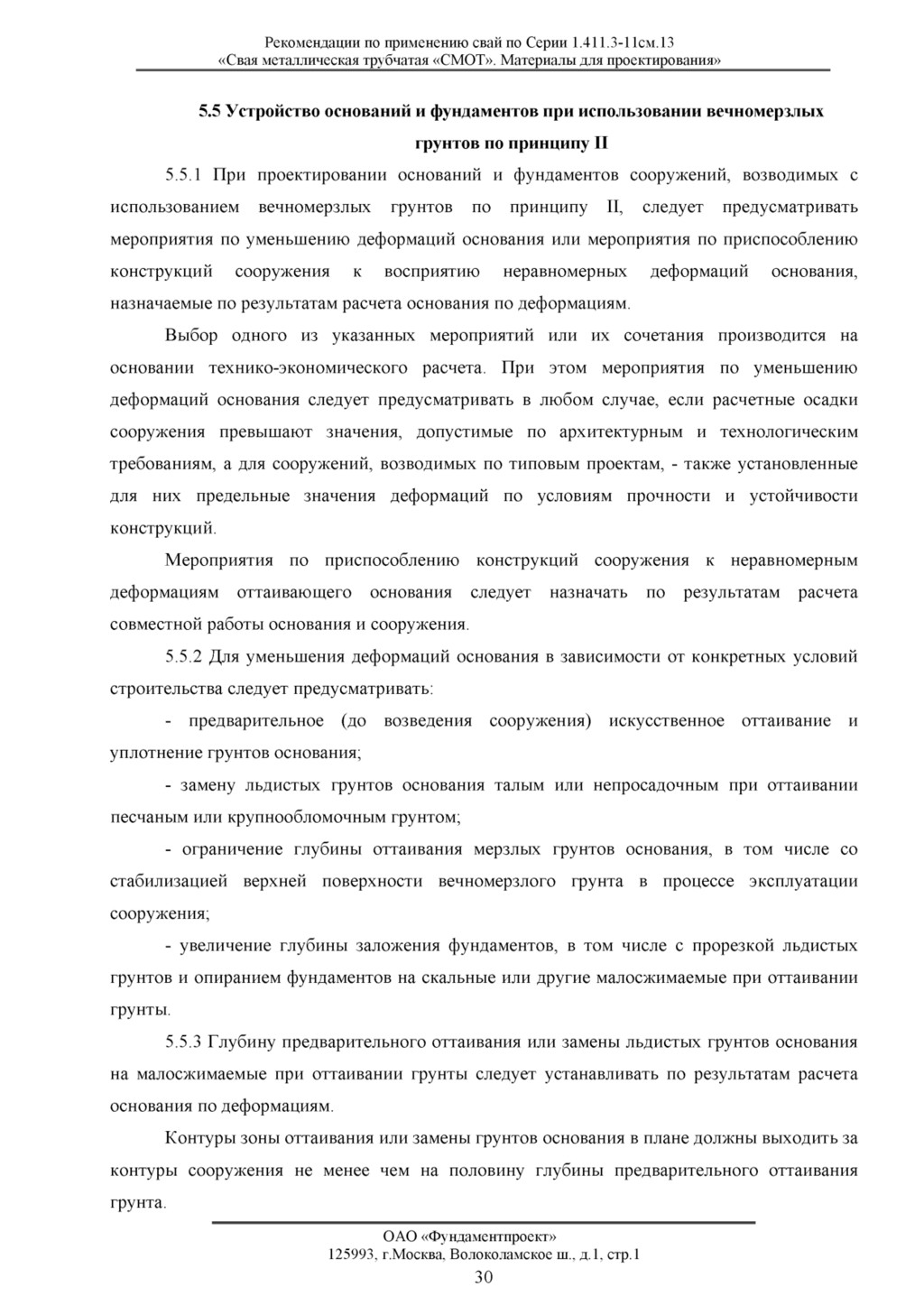 Рекомендации по применению свай по Серии 1.411.3-11см.13
«Свая металлическая трубчатая «СМОТ». Материалы для проектирования»

5.5 Устройство оснований и фундаментов при использовании вечномерзлых грунтов по принципу II

5.5.1 При проектировании оснований и фундаментов сооружений, возводимых с использованием вечномерзлых грунтов по принципу II, следует предусматривать мероприятия по уменьшению деформаций основания или мероприятия по приспособлению конструкций сооружения к восприятию неравномерных деформаций основания, назначаемые по результатам расчета основания по деформациям.

Выбор одного из указанных мероприятий или их сочетания производится на основании технико-экономического расчета. При этом мероприятия по уменьшению деформаций основания следует предусматривать в любом случае, если расчетные осадки сооружения превышают значения, допустимые по архитектурным и технологическим требованиям, а для сооружений, возводимых по типовым проектам, - также установленные для них предельные значения деформаций по условиям прочности и устойчивости конструкций.

Мероприятия по приспособлению конструкций сооружения к неравномерным деформациям оттаивающего основания следует назначать по результатам расчета совместной работы основания и сооружения.

5.5.2 Для уменьшения деформаций основания в зависимости от конкретных условий строительства следует предусматривать:

- предварительное (до возведения сооружения) искусственное оттаивание и уплотнение грунтов основания;

- замену льдистых грунтов основания талым или непросадочным при оттаивании песчаным или крупнообломочным грунтом;

- ограничение глубины оттаивания мерзлых грунтов основания, в том числе со стабилизацией верхней поверхности вечномерзлого грунта в процессе эксплуатации сооружения;

- увеличение глубины заложения фундаментов, в том числе с прорезкой льдистых грунтов и опиранием фундаментов на скальные или другие малосжимаемые при оттаивании грунты.

5.5.3 Глубину предварительного оттаивания или замены льдистых грунтов основания на малосжимаемые при оттаивании грунты следует устанавливать по результатам расчета основания по деформациям.

Контуры зоны оттаивания или замены грунтов основания в плане должны выходить за контуры сооружения не менее чем на половину глубины предварительного оттаивания грунта.

ОАО «Фундаментпроект»
125993, г.Москва, Волоколамское ш., д.1, стр.1
30